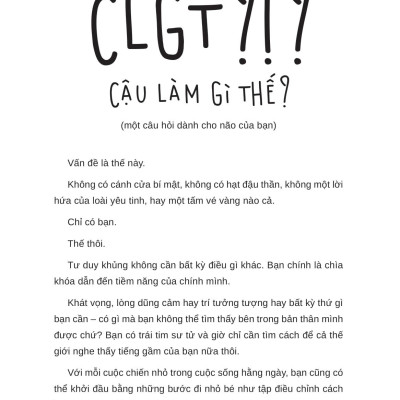 CLGT?!?

CẬU LÀM GÌ THẾ?

(một câu hỏi dành cho não của bạn)

Vấn đề là thế này.

Không có cánh cửa bí mật, không có hạt đậu thần, không một lời hứa của loài yêu tinh, hay một tấm vé vàng nào cả.

Chỉ có bạn.

Thế thôi.

Tư duy khủng không cần bất kỳ điều gì khác. Bạn chính là chìa khóa dẫn đến tiềm năng của chính mình.

Khát vọng, lòng dũng cảm hay trí tưởng tượng hay bất kỳ thứ gì bạn cần – có gì mà bạn không thể tìm thấy bên trong bản thân mình được chứ? Bạn có trái tim sư tử và giờ chỉ cần tìm cách để cả thế giới nghe thấy tiếng gầm của bạn nữa thôi.

Với mỗi cuộc chiến nhỏ trong cuộc sống hằng ngày, bạn cũng có thể khởi đầu bằng những bước đi nhỏ bé như tập điều chỉnh cách